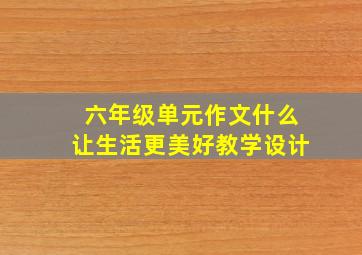 六年级单元作文什么
让生活更美好教学设计